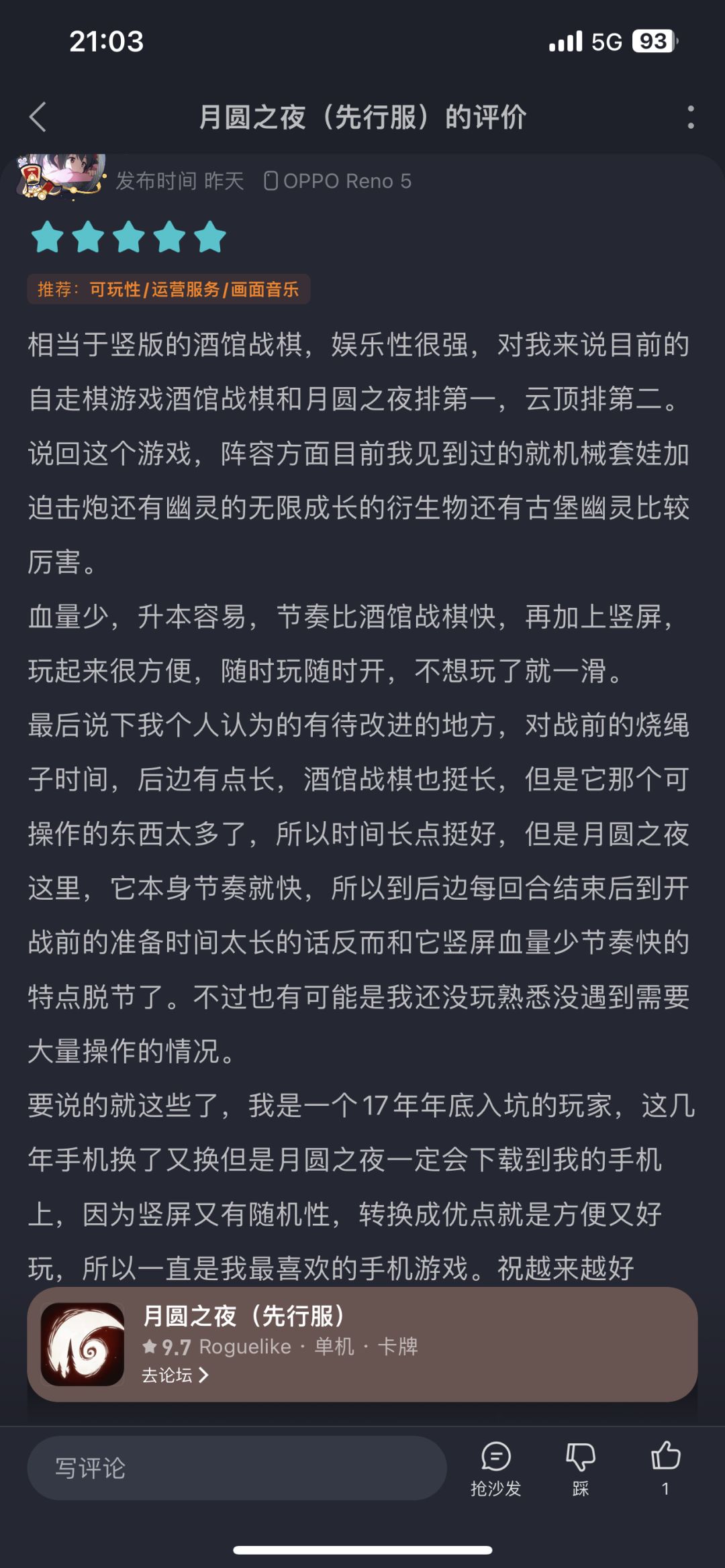 21:03

5G 93

月圆之夜（先行服）的评价

发布时间 昨天 OPPO Reno 5

推荐：可玩性/运营服务/画面音乐

相当于竖版的酒馆战棋，娱乐性很强，对我来说目前的自走棋游戏酒馆战棋和月圆之夜排第一，云顶排第二。说回这个游戏，阵容方面目前我见到过的就机械套娃加迫击炮还有幽灵的无限成长的衍生物还有古堡幽灵比较厉害。

血量少，升本容易，节奏比酒馆战棋快，再加上竖屏，玩起来很方便，随时玩随时开，不想玩了就一滑。

最后说下我个人认为的有待改进的地方，对战前的烧绳子时间，后边有点长，酒馆战棋也挺长，但是它那个可操作的东西太多了，所以时间长点挺好，但是月圆之夜这里，它本身节奏就快，所以到后边每回合结束后到开战前的准备时间太长的话反而和它竖屏血量少节奏快的特点脱节了。不过也有可能是我还没玩熟悉没遇到需要大量操作的情况。

要说的就这些了，我是一个17年年底入坑的玩家，这几年手机换了又换但是月圆之夜一定会下载到我的手机上，因为竖屏又有随机性，转换成优点就是方便又好玩，所以一直是我最喜欢的手机游戏。祝越来越好

月圆之夜（先行服）

9.7 Roguelike · 单机 · 卡牌

去论坛

写评论

抢沙发

踩

1